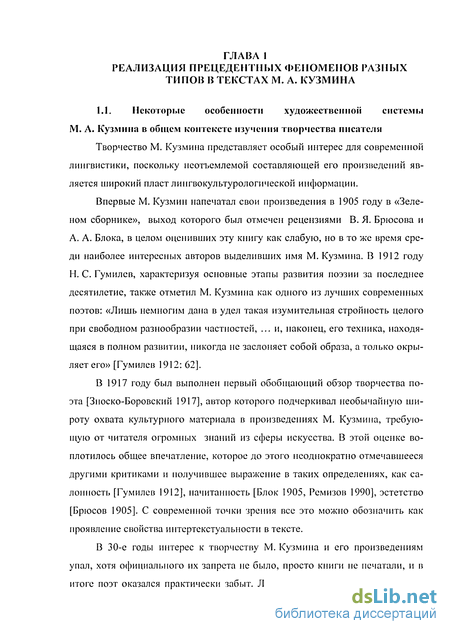 ГЛАВА 1
РЕАЛИЗАЦИЯ ПРЕЦЕДЕНТНЫХ ФЕНОМЕНОВ РАЗНЫХ ТИПОВ В ТЕКСТАХ М. А. КУЗМИНА

1.1. Некоторые особенности художественной системы М. А. Кузмина в общем контексте изучения творчества писателя

Творчество М. Кузмина представляет особый интерес для современной лингвистики, поскольку неотъемлемой составляющей его произведений является широкий пласт лингвокультурологической информации.

Впервые М. Кузмин напечатал свои произведения в 1905 году в «Зеленом сборнике», выход которого был отмечен рецензиями В. Я. Брюсова и А. А. Блока, в целом оценивших эту книгу как слабую, но в то же время среди наиболее интересных авторов выделивших имя М. Кузмина. В 1912 году Н. С. Гумилев, характеризуя основные этапы развития поэзии за последнее десятилетие, также отметил М. Кузмина как одного из лучших современных поэтов: «Лишь немногим дана в удел такая изумительная стройность целого при свободном разнообразии частностей, … и, наконец, его техника, находящаяся в полном развитии, никогда не заслоняет собой образа, а только окрыляет его» [Гумилев 1912: 62].

В 1917 году был выполнен первый обобщающий обзор творчества поэта [Зноско-Боровский 1917], автор которого подчеркивал необычайную широту охвата культурного материала в произведениях М. Кузмина, требующую от читателя огромных знаний из сферы искусства. В этой оценке воплотилось общее впечатление, которое до этого неоднократно отмечавшееся другими критиками и получившее выражение в таких определениях, как салонность [Гумилев 1912], начитанность [Блок 1905, Ремизов 1990], эстетство [Брюсов 1905]. С современной точки зрения все это можно обозначить как проявление свойства интертекстуальности в тексте.

В 30-е годы интерес к творчеству М. Кузмина и его произведениям упал, хотя официального их запрета не было, просто книги не печатали, и в итоге поэт оказался практически забыт. Л

dsLib.net
библиотека диссертаций